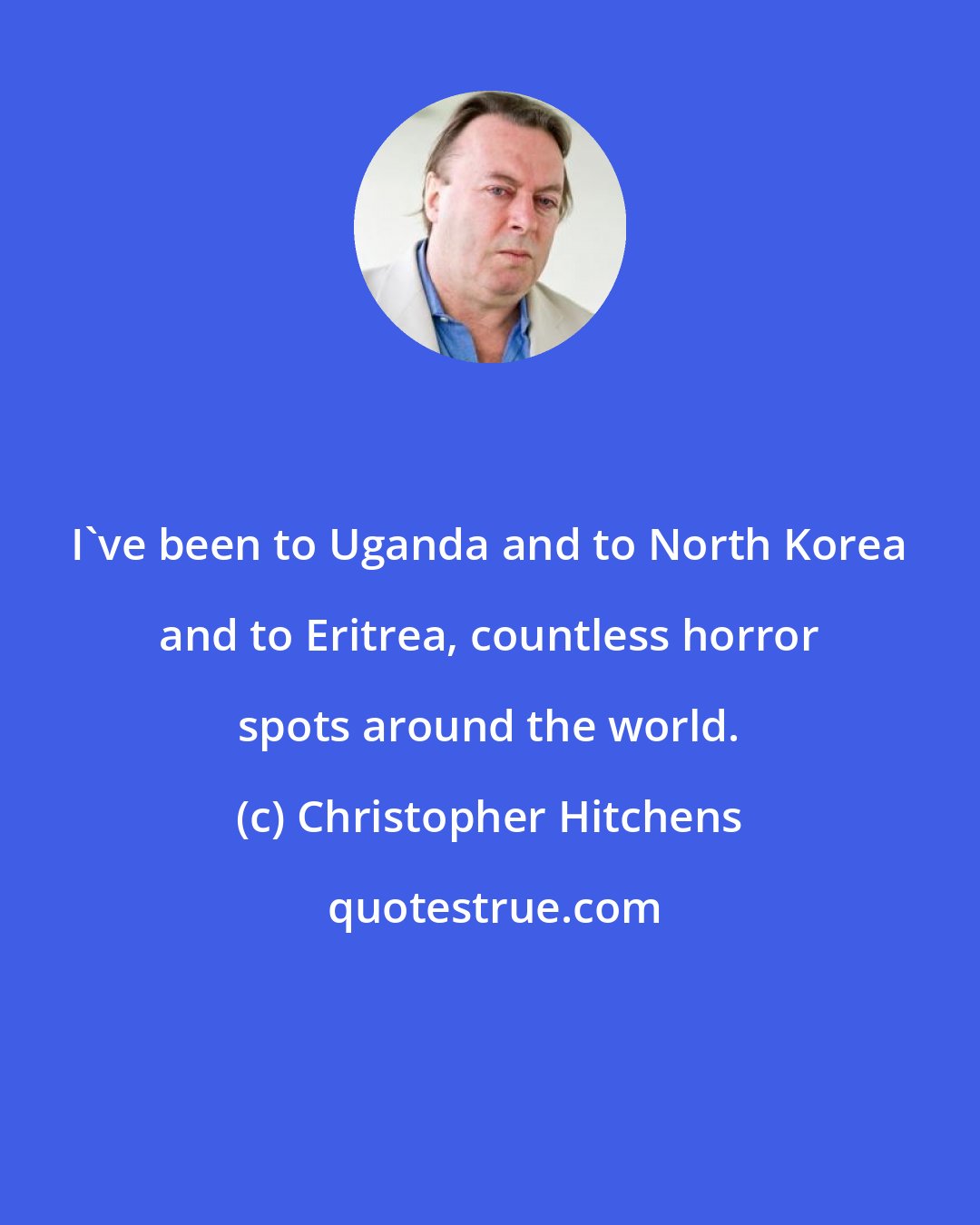 I`ve been to Uganda and to North Korea and to Eritrea, countless horror spots around the world.

(c) Christopher Hitchens

quotestrue.com